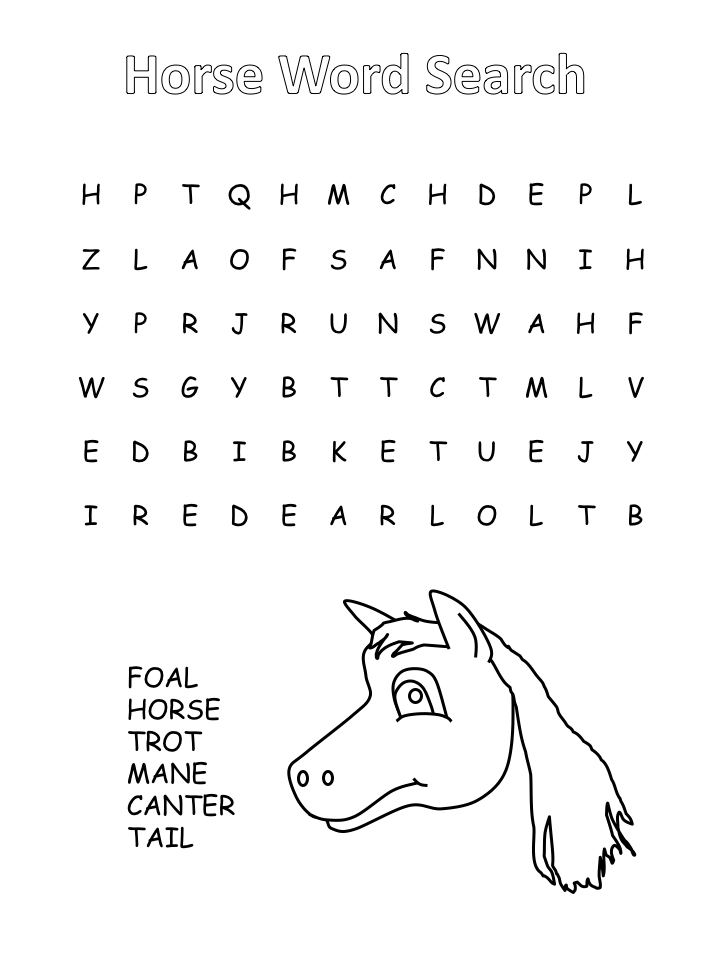 Horse Word Search

H P T Q H M C H D E P L

Z L A O F S A F N N I H

Y P R J R U N S W A H F

W S G Y B T T C T M L V

E D B I B K E T U E J Y

I R E D E A R L O L T B

FOAL
HORSE
TROT
MANE
CANTER
TAIL